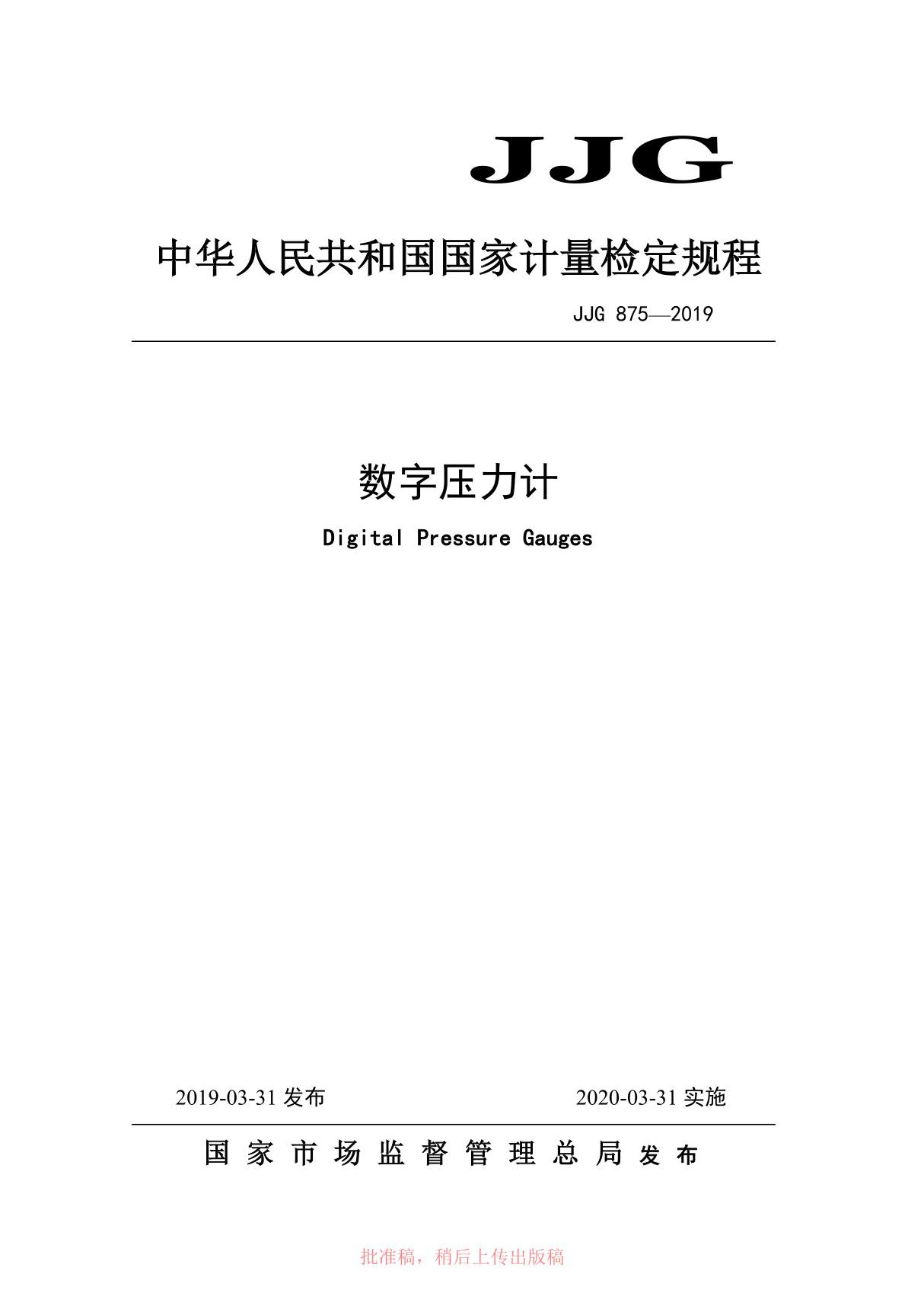 JJG

中华人民共和国国家计量检定规程

JJG 875—2019

数字压力计

Digital Pressure Gauges

2019-03-31 发布

2020-03-31 实施

国家市场监督管理总局 发布

批准稿，稍后上传出版稿